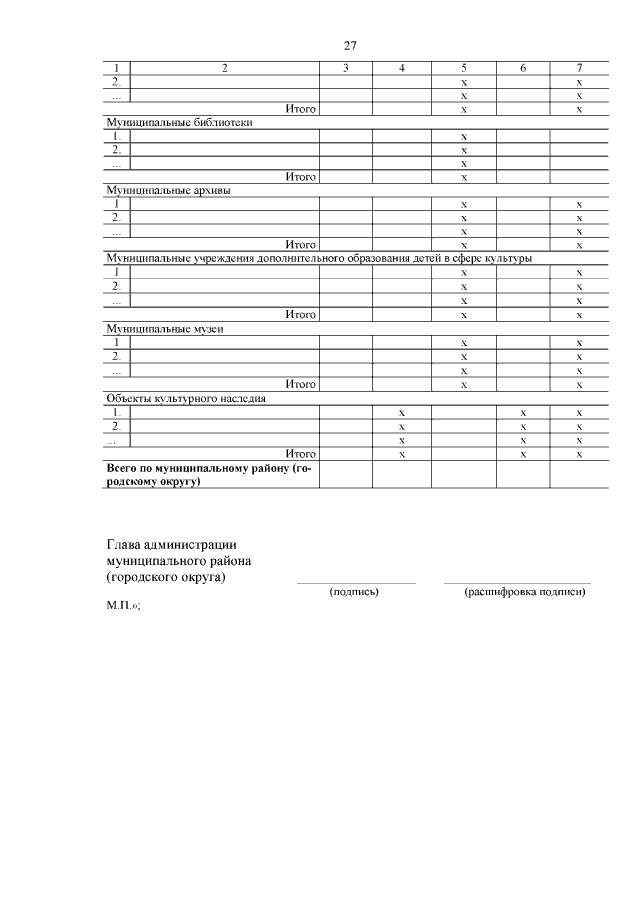 27

| 1 | 2 | 3 | 4 | 5 | 6 | 7 |
|---|---|---|---|---|---|---|
| 2. | | | | x | | x |
| ... | | | | x | | x |
| | Итого | | | x | | x |
| Муниципальные библиотеки | | | | | | |
| 1. | | | | x | | |
| 2. | | | | x | | |
| ... | | | | x | | |
| | Итого | | | x | | |
| Муниципальные архивы | | | | | | |
| 1 | | | | x | | x |
| 2. | | | | x | | x |
| ... | | | | x | | x |
| | Итого | | | x | | x |
| Муниципальные учреждения дополнительного образования детей в сфере культуры | | | | | | |
| 1 | | | | x | | x |
| 2. | | | | x | | x |
| ... | | | | x | | x |
| | Итого | | | x | | x |
| Муниципальные музеи | | | | | | |
| 1 | | | | x | | x |
| 2. | | | | x | | x |
| ... | | | | x | | x |
| | Итого | | | x | | x |
| Объекты культурного наследия | | | | | | |
| 1. | | | x | | x | x |
| 2. | | | x | | x | x |
| ... | | | x | | x | x |
| | Итого | | x | | x | x |
| **Всего по муниципальному району (городскому округу)** | | | | | | |

Глава администрации
муниципального района
(городского округа)

(подпись) (расшифровка подписи)

М.П.»;